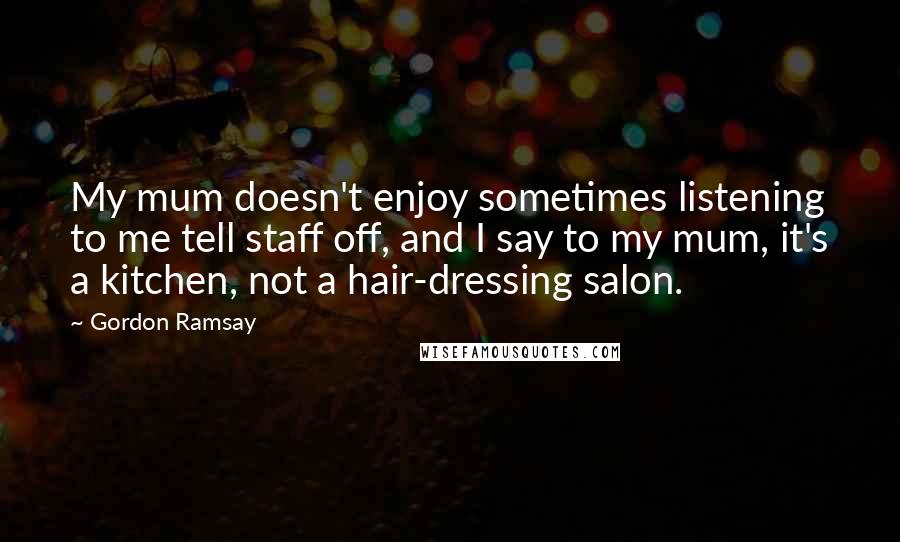 My mum doesn't enjoy sometimes listening to me tell staff off, and I say to my mum, it's a kitchen, not a hair-dressing salon.

~ Gordon Ramsay

WISEFAMOUSQUOTES.COM